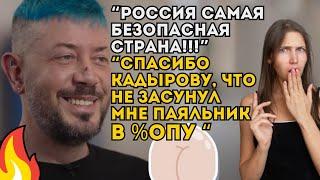 "РОССИЯ САМАЯ БЕЗОПАСНАЯ СТРАНА!!!"
"СПАСИБО КАДЫРОВУ, ЧТО НЕ ЗАСУНУЛ МНЕ ПАЯЛЬНИК В %ОПУ "